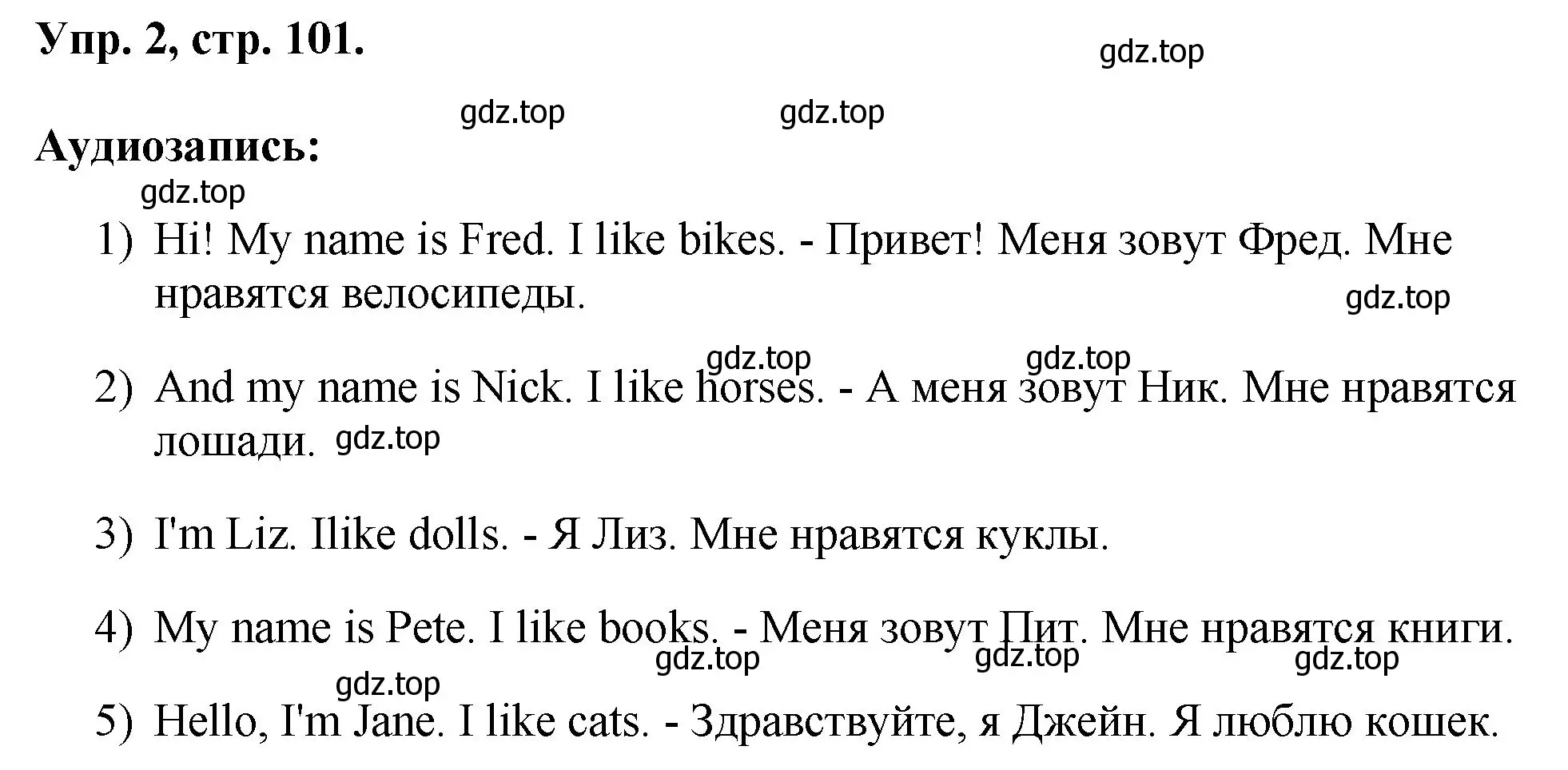 Упр. 2, стр. 101.

gdz.top

gdz.top gdz.top

Аудиозапись:

gdz.top

1) Hi! My name is Fred. I like bikes. - Привет! Меня зовут Фред. Мне нравятся велосипеды.

gdz.top

gdz.top gdz.top

2) And my name is Nick. I like horses. - А меня зовут Ник. Мне нравятся лошади. gdz.top

3) I'm Liz. Ilike dolls. - Я Лиз. Мне нравятся куклы.

4) My name is Pete. I like books. - Меня зовут Пит. Мне нравятся книги.

gdz.top gdz.top gdz.top

gdz.top

5) Hello, I'm Jane. I like cats. - Здравствуйте, я Джейн. Я люблю кошек.